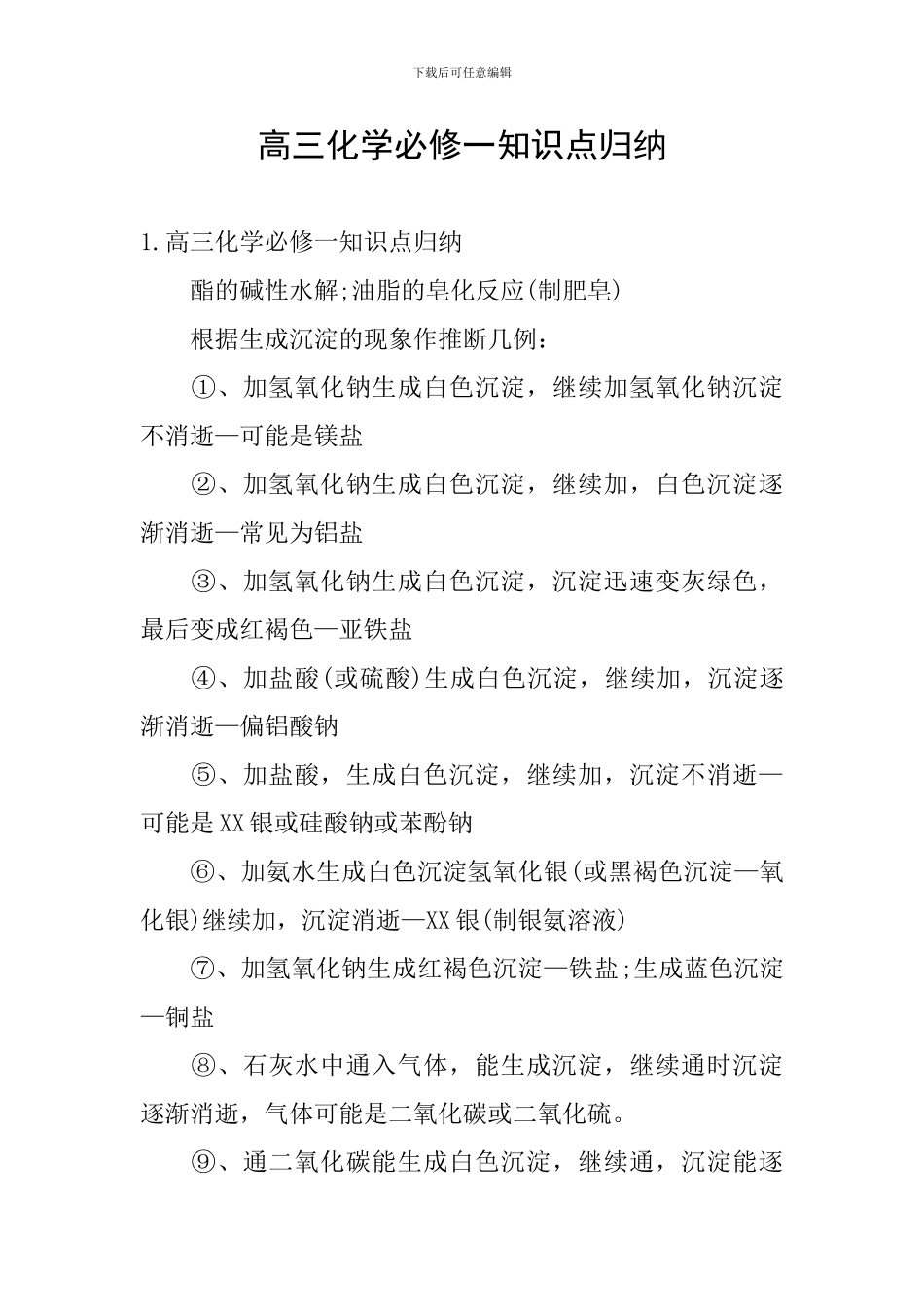 下载后可任意编辑

高三化学必修一知识点归纳

1.高三化学必修一知识点归纳

酯的碱性水解;油脂的皂化反应(制肥皂)

根据生成沉淀的现象作推断几例:

①、加氢氧化钠生成白色沉淀，继续加氢氧化钠沉淀不消逝—可能是镁盐

②、加氢氧化钠生成白色沉淀，继续加，白色沉淀逐渐消逝—常见为铝盐

③、加氢氧化钠生成白色沉淀，沉淀迅速变灰绿色，最后变成红褐色—亚铁盐

④、加盐酸(或硫酸)生成白色沉淀，继续加，沉淀逐渐消逝—偏铝酸钠

⑤、加盐酸，生成白色沉淀，继续加，沉淀不消逝—可能是XX银或硅酸钠或苯酚钠

⑥、加氨水生成白色沉淀氢氧化银(或黑褐色沉淀—氧化银)继续加，沉淀消逝—XX银(制银氨溶液)

⑦、加氢氧化钠生成红褐色沉淀—铁盐;生成蓝色沉淀—铜盐

⑧、石灰水中通入气体，能生成沉淀，继续通时沉淀逐渐消逝，气体可能是二氧化碳或二氧化硫。

⑨、通二氧化碳能生成白色沉淀，继续通，沉淀能逐